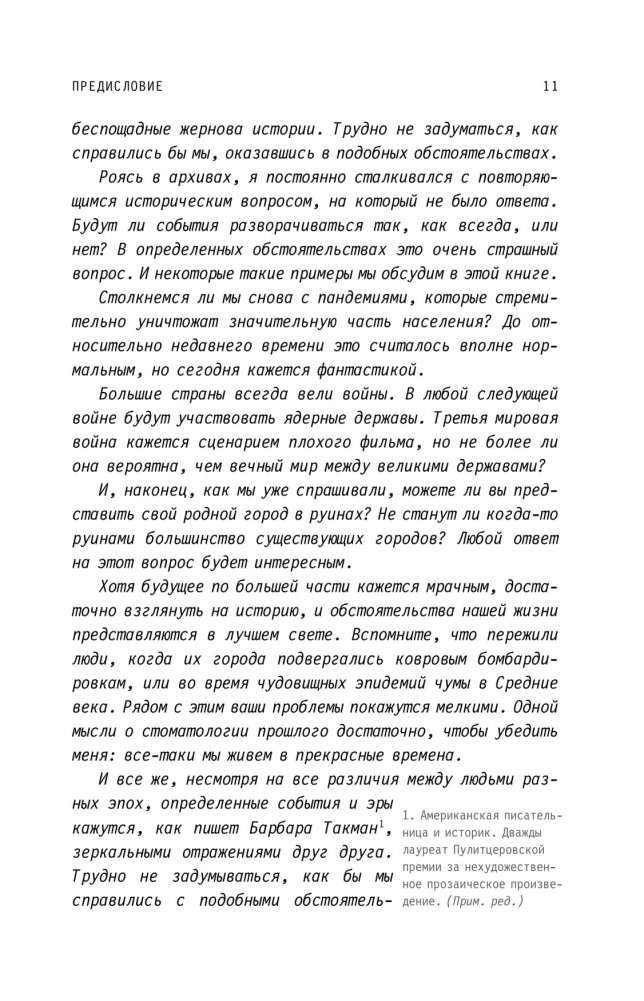 ПРЕДИСЛОВИЕ 11

беспощадные жернова истории. Трудно не задуматься, как справились бы мы, оказавшись в подобных обстоятельствах.

Роясь в архивах, я постоянно сталкивался с повторяющимся историческим вопросом, на который не было ответа. Будут ли события разворачиваться так, как всегда, или нет? В определенных обстоятельствах это очень страшный вопрос. И некоторые такие примеры мы обсудим в этой книге.

Столкнемся ли мы снова с пандемиями, которые стремительно уничтожат значительную часть населения? До относительно недавнего времени это считалось вполне нормальным, но сегодня кажется фантастикой.

Большие страны всегда вели войны. В любой следующей войне будут участвовать ядерные державы. Третья мировая война кажется сценарием плохого фильма, но не более ли она вероятна, чем вечный мир между великими державами?

И, наконец, как мы уже спрашивали, можете ли вы представить свой родной город в руинах? Не станут ли когда-то руинами большинство существующих городов? Любой ответ на этот вопрос будет интересным.

Хотя будущее по большей части кажется мрачным, достаточно взглянуть на историю, и обстоятельства нашей жизни представляются в лучшем свете. Вспомните, что пережили люди, когда их города подвергались ковровым бомбардировкам, или во время чудовищных эпидемий чумы в Средние века. Рядом с этим ваши проблемы покажутся мелкими. Одной мысли о стоматологии прошлого достаточно, чтобы убедить меня: все-таки мы живем в прекрасные времена.

И все же, несмотря на все различия между людьми разных эпох, определенные события и эры кажутся, как пишет Барбара Такман$^1$, зеркальными отражениями друг друга. Трудно не задумываться, как бы мы справились с подобными обстоятель-

1. Американская писательница и историк. Дважды лауреат Пулитцеровской премии за нехудожественное прозаическое произведение. (Прим. ред.)